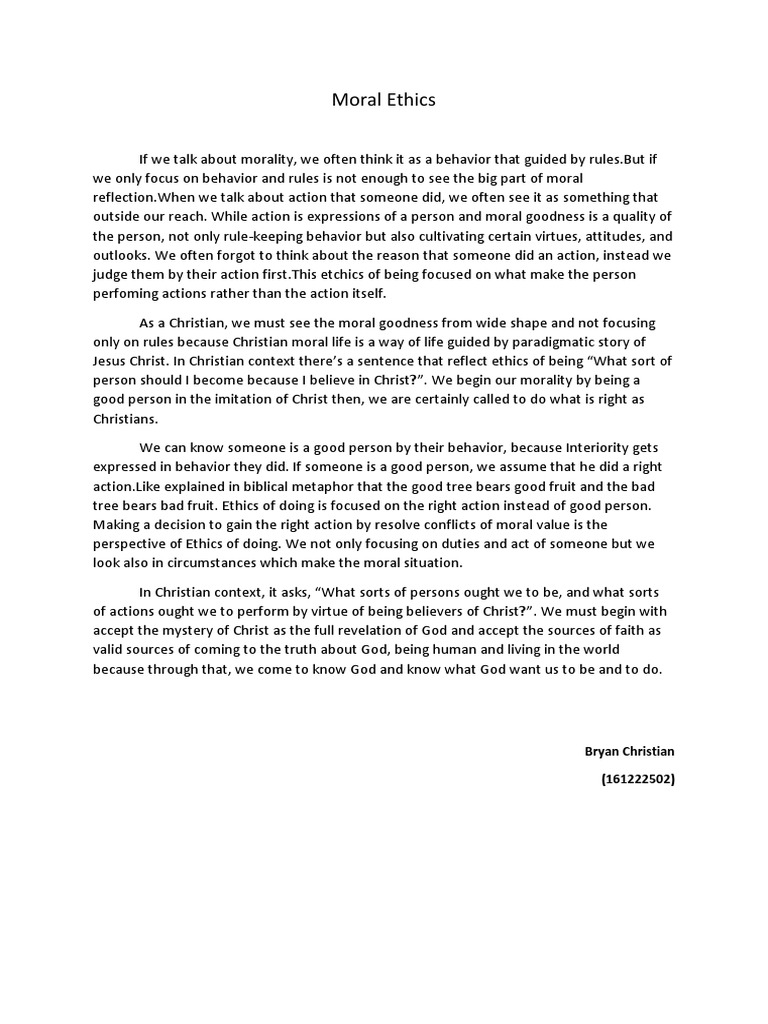 Moral Ethics

If we talk about morality, we often think it as a behavior that guided by rules.But if we only focus on behavior and rules is not enough to see the big part of moral reflection.When we talk about action that someone did, we often see it as something that outside our reach. While action is expressions of a person and moral goodness is a quality of the person, not only rule-keeping behavior but also cultivating certain virtues, attitudes, and outlooks. We often forgot to think about the reason that someone did an action, instead we judge them by their action first.This etchics of being focused on what make the person perfoming actions rather than the action itself.

As a Christian, we must see the moral goodness from wide shape and not focusing only on rules because Christian moral life is a way of life guided by paradigmatic story of Jesus Christ. In Christian context there's a sentence that reflect ethics of being "What sort of person should I become because I believe in Christ?". We begin our morality by being a good person in the imitation of Christ then, we are certainly called to do what is right as Christians.

We can know someone is a good person by their behavior, because Interiority gets expressed in behavior they did. If someone is a good person, we assume that he did a right action.Like explained in biblical metaphor that the good tree bears good fruit and the bad tree bears bad fruit. Ethics of doing is focused on the right action instead of good person. Making a decision to gain the right action by resolve conflicts of moral value is the perspective of Ethics of doing. We not only focusing on duties and act of someone but we look also in circumstances which make the moral situation.

In Christian context, it asks, "What sorts of persons ought we to be, and what sorts of actions ought we to perform by virtue of being believers of Christ?". We must begin with accept the mystery of Christ as the full revelation of God and accept the sources of faith as valid sources of coming to the truth about God, being human and living in the world because through that, we come to know God and know what God want us to be and to do.

Bryan Christian
(161222502)